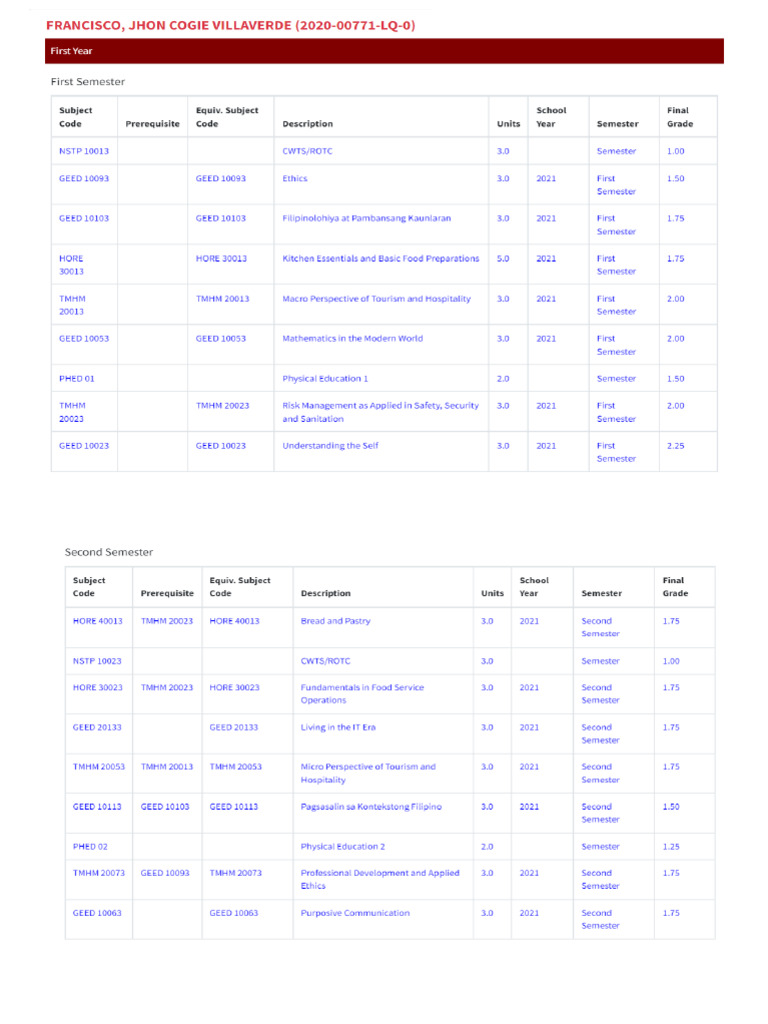 FRANCISCO, JHON COGIE VILLAVERDE (2020-00771-LQ-0)

First Year

First Semester

| Subject Code | Prerequisite | Equiv. Subject Code | Description | Units | School Year | Semester | Final Grade |
|---|---|---|---|---|---|---|---|
| NSTP 10013 | | | CWTS/ROTC | 3.0 | | Semester | 1.00 |
| GEED 10093 | | GEED 10093 | Ethics | 3.0 | 2021 | First Semester | 1.50 |
| GEED 10103 | | GEED 10103 | Filipinolohiya at Pambansang Kaunlaran | 3.0 | 2021 | First Semester | 1.75 |
| HORE 30013 | | HORE 30013 | Kitchen Essentials and Basic Food Preparations | 5.0 | 2021 | First Semester | 1.75 |
| TMHM 20013 | | TMHM 20013 | Macro Perspective of Tourism and Hospitality | 3.0 | 2021 | First Semester | 2.00 |
| GEED 10053 | | GEED 10053 | Mathematics in the Modern World | 3.0 | 2021 | First Semester | 2.00 |
| PHED 01 | | | Physical Education 1 | 2.0 | | Semester | 1.50 |
| TMHM 20023 | | TMHM 20023 | Risk Management as Applied in Safety, Security and Sanitation | 3.0 | 2021 | First Semester | 2.00 |
| GEED 10023 | | GEED 10023 | Understanding the Self | 3.0 | 2021 | First Semester | 2.25 |

Second Semester

| Subject Code | Prerequisite | Equiv. Subject Code | Description | Units | School Year | Semester | Final Grade |
|---|---|---|---|---|---|---|---|
| HORE 40013 | TMHM 20023 | HORE 40013 | Bread and Pastry | 3.0 | 2021 | Second Semester | 1.75 |
| NSTP 10023 | | | CWTS/ROTC | 3.0 | | Semester | 1.00 |
| HORE 30023 | TMHM 20023 | HORE 30023 | Fundamentals in Food Service Operations | 3.0 | 2021 | Second Semester | 1.75 |
| GEED 20133 | | GEED 20133 | Living in the IT Era | 3.0 | 2021 | Second Semester | 1.75 |
| TMHM 20053 | TMHM 20013 | TMHM 20053 | Micro Perspective of Tourism and Hospitality | 3.0 | 2021 | Second Semester | 1.75 |
| GEED 10113 | GEED 10103 | GEED 10113 | Pagsasalin sa Kontekstong Filipino | 3.0 | 2021 | Second Semester | 1.50 |
| PHED 02 | | | Physical Education 2 | 2.0 | | Semester | 1.25 |
| TMHM 20073 | GEED 10093 | TMHM 20073 | Professional Development and Applied Ethics | 3.0 | 2021 | Second Semester | 1.75 |
| GEED 10063 | | GEED 10063 | Purposive Communication | 3.0 | 2021 | Second Semester | 1.75 |